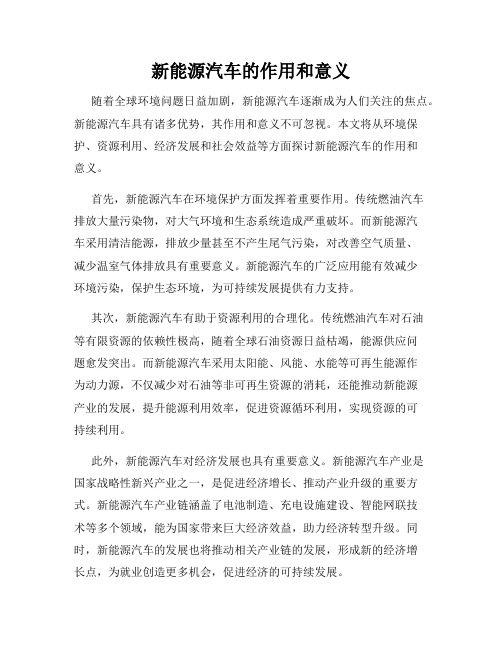 新能源汽车的作用和意义

随着全球环境问题日益加剧，新能源汽车逐渐成为人们关注的焦点。新能源汽车具有诸多优势，其作用和意义不可忽视。本文将从环境保护、资源利用、经济发展和社会效益等方面探讨新能源汽车的作用和意义。

首先，新能源汽车在环境保护方面发挥着重要作用。传统燃油汽车排放大量污染物，对大气环境和生态系统造成严重破坏。而新能源汽车采用清洁能源，排放少量甚至不产生尾气污染，对改善空气质量、减少温室气体排放具有重要意义。新能源汽车的广泛应用能有效减少环境污染，保护生态环境，为可持续发展提供有力支持。

其次，新能源汽车有助于资源利用的合理化。传统燃油汽车对石油等有限资源的依赖性极高，随着全球石油资源日益枯竭，能源供应问题愈发突出。而新能源汽车采用太阳能、风能、水能等可再生能源作为动力源，不仅减少对石油等非可再生资源的消耗，还能推动新能源产业的发展，提升能源利用效率，促进资源循环利用，实现资源的可持续利用。

此外，新能源汽车对经济发展也具有重要意义。新能源汽车产业是国家战略性新兴产业之一，是促进经济增长、推动产业升级的重要方式。新能源汽车产业链涵盖了电池制造、充电设施建设、智能网联技术等多个领域，能为国家带来巨大经济效益，助力经济转型升级。同时，新能源汽车的发展也将推动相关产业链的发展，形成新的经济增长点，为就业创造更多机会，促进经济的可持续发展。